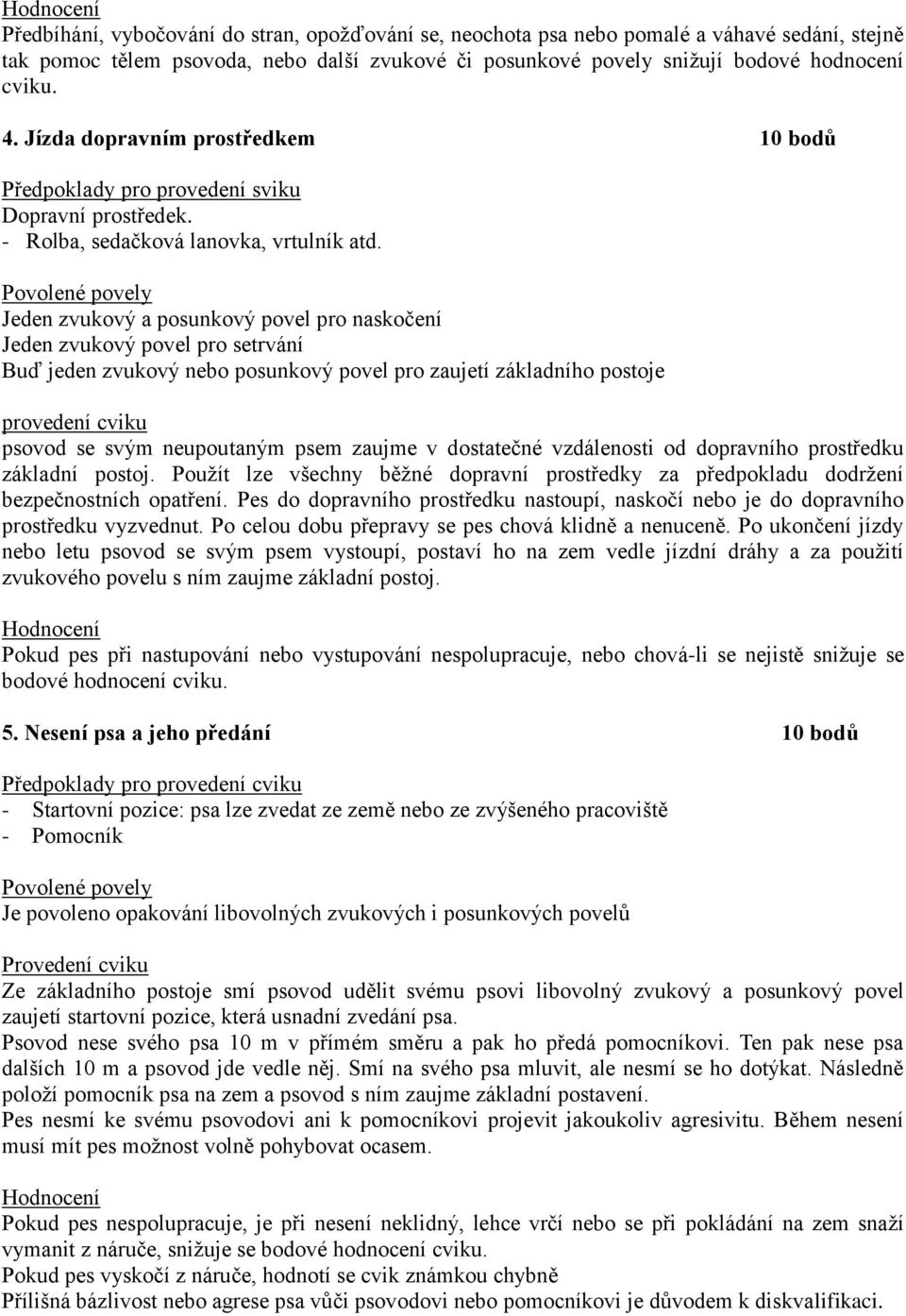 Hodnocení
Předbíhání, vybočování do stran, opožďování se, neochota psa nebo pomalé a váhavé sedání, stejně tak pomoc tělem psovoda, nebo další zvukové či posunkové povely snižují bodové hodnocení cviku.

4. Jízda dopravním prostředkem 10 bodů

Předpoklady pro provedení sviku
Dopravní prostředek.
- Rolba, sedačková lanovka, vrtulník atd.

Povolené povely
Jeden zvukový a posunkový povel pro naskočení
Jeden zvukový povel pro setrvání
Buď jeden zvukový nebo posunkový povel pro zaujetí základního postoje

provedení cviku
psovod se svým neupoutaným psem zaujme v dostatečné vzdálenosti od dopravního prostředku základní postoj. Použít lze všechny běžné dopravní prostředky za předpokladu dodržení bezpečnostních opatření. Pes do dopravního prostředku nastoupí, naskočí nebo je do dopravního prostředku vyzvednut. Po celou dobu přepravy se pes chová klidně a nenuceně. Po ukončení jízdy nebo letu psovod se svým psem vystoupí, postaví ho na zem vedle jízdní dráhy a za použití zvukového povelu s ním zaujme základní postoj.

Hodnocení
Pokud pes při nastupování nebo vystupování nespolupracuje, nebo chová-li se nejistě snižuje se bodové hodnocení cviku.

5. Nesení psa a jeho předání 10 bodů

Předpoklady pro provedení cviku
- Startovní pozice: psa lze zvedat ze země nebo ze zvýšeného pracoviště
- Pomocník

Povolené povely
Je povoleno opakování libovolných zvukových i posunkových povelů

Provedení cviku
Ze základního postoje smí psovod udělit svému psovi libovolný zvukový a posunkový povel zaujetí startovní pozice, která usnadní zvedání psa.
Psovod nese svého psa 10 m v přímém směru a pak ho předá pomocníkovi. Ten pak nese psa dalších 10 m a psovod jde vedle něj. Smí na svého psa mluvit, ale nesmí se ho dotýkat. Následně položí pomocník psa na zem a psovod s ním zaujme základní postavení.
Pes nesmí ke svému psovodovi ani k pomocníkovi projevit jakoukoliv agresivitu. Během nesení musí mít pes možnost volně pohybovat ocasem.

Hodnocení
Pokud pes nespolupracuje, je při nesení neklidný, lehce vrčí nebo se při pokládání na zem snaží vymanit z náruče, snižuje se bodové hodnocení cviku.
Pokud pes vyskočí z náruče, hodnotí se cvik známkou chybně
Přílišná bázlivost nebo agrese psa vůči psovodovi nebo pomocníkovi je důvodem k diskvalifikaci.